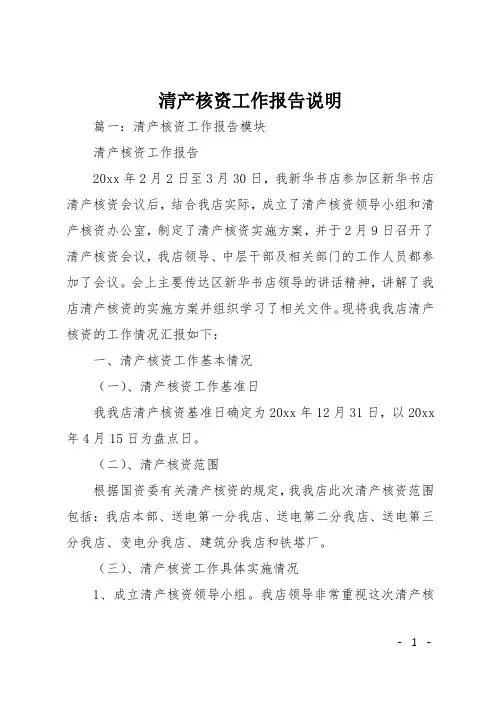 清产核资工作报告说明

篇一：清产核资工作报告模块

清产核资工作报告

20xx 年 2 月 2 日至 3 月 30 日，我新华书店参加区新华书店清产核资会议后，结合我店实际，成立了清产核资领导小组和清产核资办公室，制定了清产核资实施方案，并于 2 月 9 日召开了清产核资会议，我店领导、中层干部及相关部门的工作人员都参加了会议。会上主要传达区新华书店领导的讲话精神，讲解了我店清产核资的实施方案并组织学习了相关文件。现将我我店清产核资的工作情况汇报如下：

一、清产核资工作基本情况

（一）、清产核资工作基准日

我我店清产核资基准日确定为 20xx 年 12 月 31 日，以 20xx 年 4 月 15 日为盘点日。

（二）、清产核资范围

根据国资委有关清产核资的规定，我我店此次清产核资范围包括：我店本部、送电第一分我店、送电第二分我店、送电第三分我店、变电分我店、建筑分我店和铁塔厂。

（三）、清产核资工作具体实施情况

1、成立清产核资领导小组。我店领导非常重视这次清产核

- 1 -